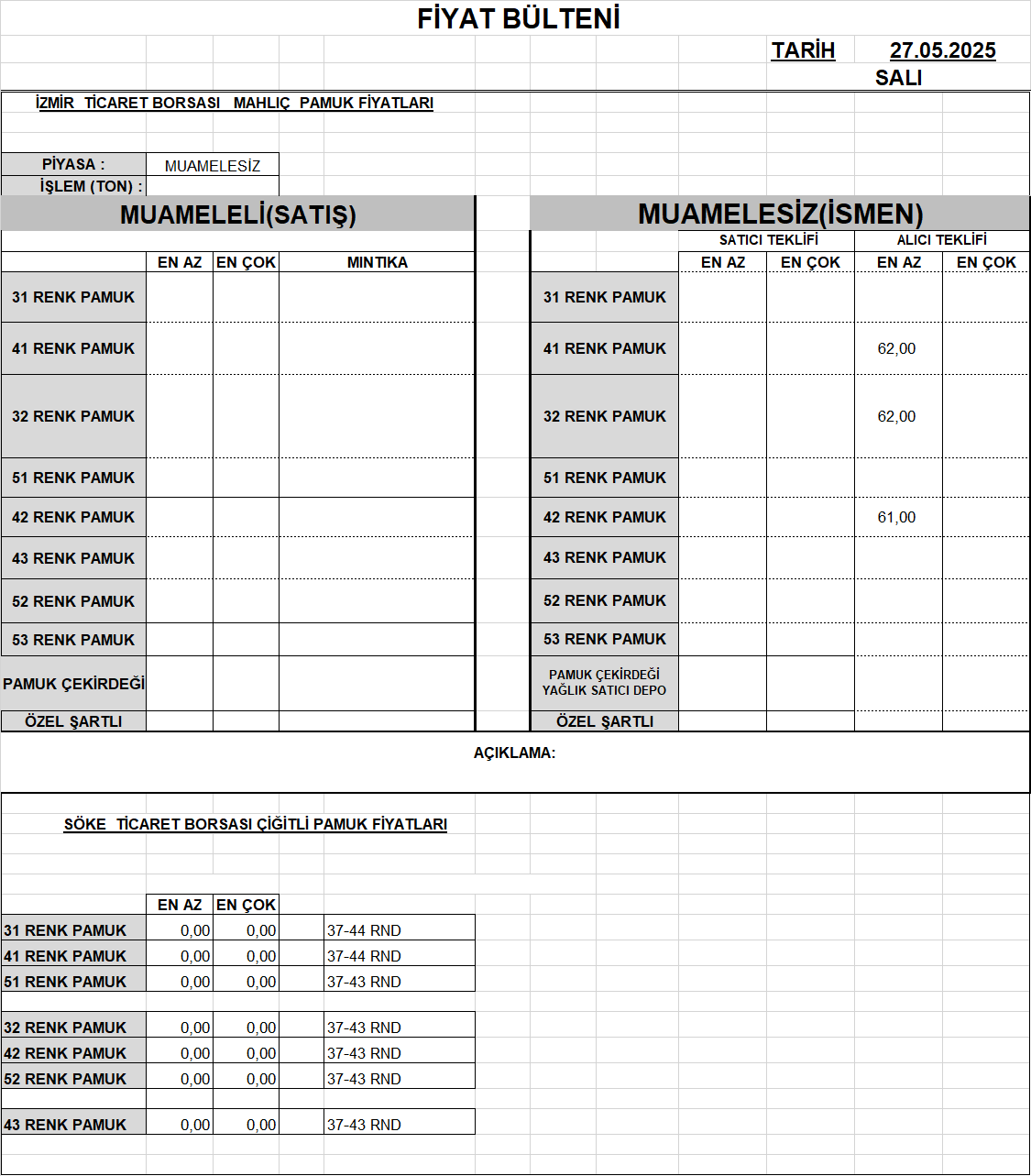 FİYAT BÜLTENİ

TARİH 27.05.2025
SALI

İZMİR TİCARET BORSASI MAHLIÇ PAMUK FİYATLARI

PİYASA : MUAMELESİZ
İŞLEM (TON) :

MUAMELELİ(SATIŞ)

| | EN AZ | EN ÇOK | MINTIKA |
|---|---|---|---|
| 31 RENK PAMUK | | | |
| 41 RENK PAMUK | | | |
| 32 RENK PAMUK | | | |
| 51 RENK PAMUK | | | |
| 42 RENK PAMUK | | | |
| 43 RENK PAMUK | | | |
| 52 RENK PAMUK | | | |
| 53 RENK PAMUK | | | |
| PAMUK ÇEKİRDEĞİ | | | |
| ÖZEL ŞARTLI | | | |

MUAMELESİZ(İSMEN)

| | SATICI TEKLİFİ EN AZ | SATICI TEKLİFİ EN ÇOK | ALICI TEKLİFİ EN AZ | ALICI TEKLİFİ EN ÇOK |
|---|---|---|---|---|
| 31 RENK PAMUK | | | | |
| 41 RENK PAMUK | | | 62,00 | |
| 32 RENK PAMUK | | | 62,00 | |
| 51 RENK PAMUK | | | | |
| 42 RENK PAMUK | | | 61,00 | |
| 43 RENK PAMUK | | | | |
| 52 RENK PAMUK | | | | |
| 53 RENK PAMUK | | | | |
| PAMUK ÇEKİRDEĞİ YAĞLIK SATICI DEPO | | | | |
| ÖZEL ŞARTLI | | | | |

AÇIKLAMA:

SÖKE TİCARET BORSASI ÇİĞİTLİ PAMUK FİYATLARI

| | EN AZ | EN ÇOK | |
|---|---|---|---|
| 31 RENK PAMUK | 0,00 | 0,00 | 37-44 RND |
| 41 RENK PAMUK | 0,00 | 0,00 | 37-44 RND |
| 51 RENK PAMUK | 0,00 | 0,00 | 37-43 RND |
| 32 RENK PAMUK | 0,00 | 0,00 | 37-43 RND |
| 42 RENK PAMUK | 0,00 | 0,00 | 37-43 RND |
| 52 RENK PAMUK | 0,00 | 0,00 | 37-43 RND |
| 43 RENK PAMUK | 0,00 | 0,00 | 37-43 RND |